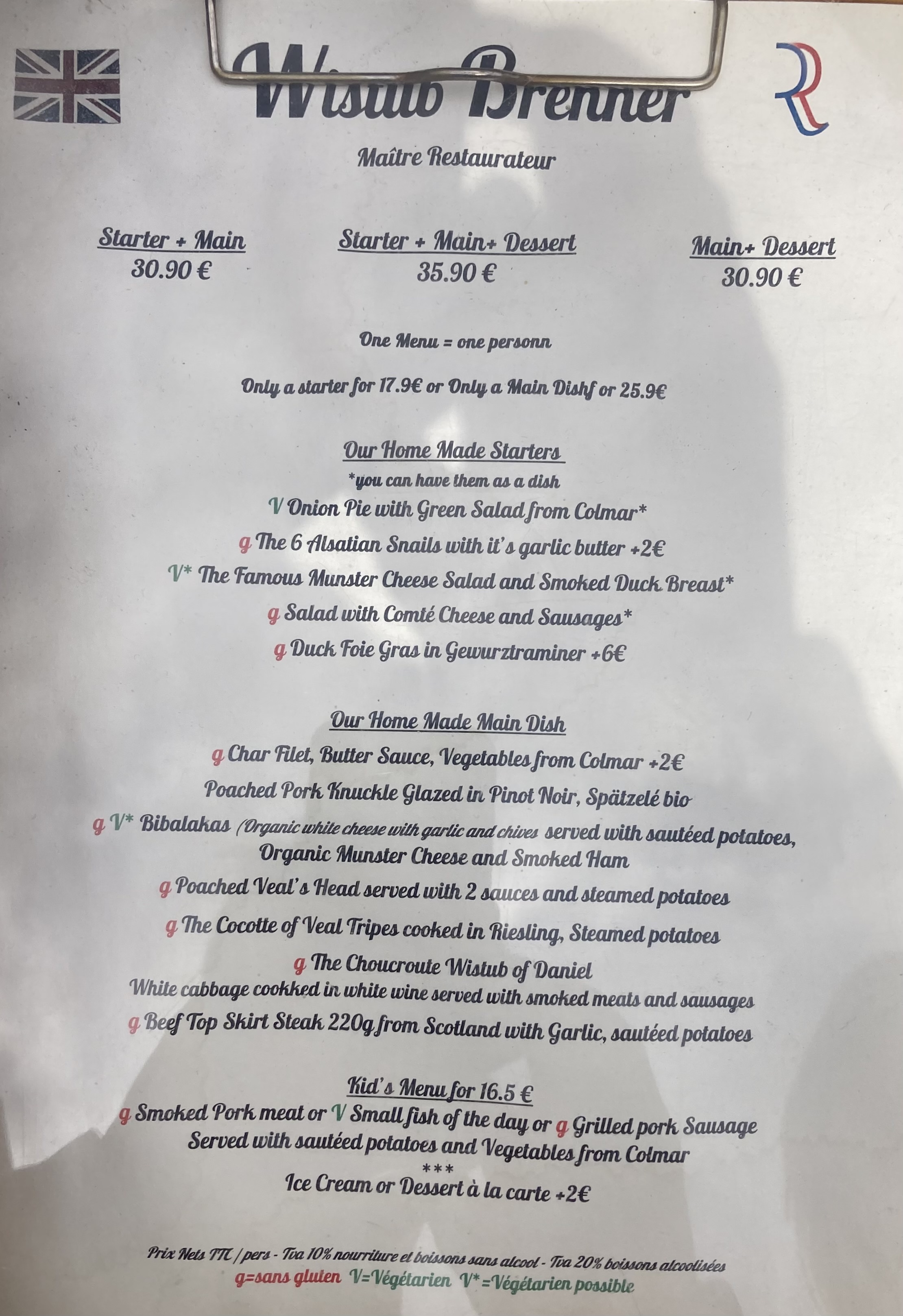 Wistub Brenner

Maître Restaurateur

Starter + Main
30.90 €

Starter + Main+ Dessert
35.90 €

Main+ Dessert
30.90 €

One Menu = one personn

Only a starter for 17.9€ or Only a Main Dishf or 25.9€

Our Home Made Starters
*you can have them as a dish
V Onion Pie with Green Salad from Colmar*
g The 6 Alsatian Snails with it's garlic butter +2€
V* The Famous Munster Cheese Salad and Smoked Duck Breast*
g Salad with Comté Cheese and Sausages*
g Duck Foie Gras in Gewurztraminer +6€

Our Home Made Main Dish
g Char Filet, Butter Sauce, Vegetables from Colmar +2€
Poached Pork Knuckle Glazed in Pinot Noir, Spätzelé bio
g V* Bibalakas (Organic white cheese with garlic and chives served with sautéed potatoes, Organic Munster Cheese and Smoked Ham
g Poached Veal's Head served with 2 sauces and steamed potatoes
g The Cocotte of Veal Tripes cooked in Riesling, Steamed potatoes
g The Choucroute Wistub of Daniel
White cabbage cookked in white wine served with smoked meats and sausages
g Beef Top Skirt Steak 220g from Scotland with Garlic, sautéed potatoes

Kid's Menu for 16.5 €
g Smoked Pork meat or V Small fish of the day or g Grilled pork Sausage
Served with sautéed potatoes and Vegetables from Colmar
***
Ice Cream or Dessert à la carte +2€

Prix Nets TTC / pers - Tva 10% nourriture et boissons sans alcool - Tva 20% boissons alcoolisées
g=sans gluten V=Végétarien V*=Végétarien possible